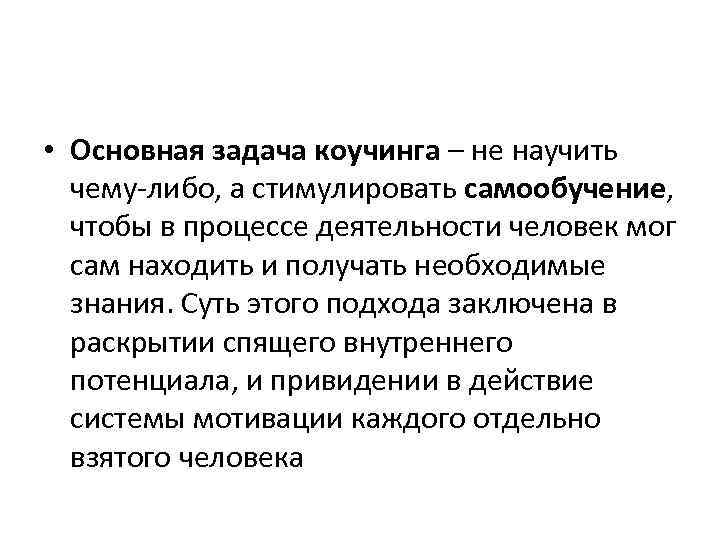 • Основная задача коучинга – не научить чему-либо, а стимулировать самообучение, чтобы в процессе деятельности человек мог сам находить и получать необходимые знания. Суть этого подхода заключена в раскрытии спящего внутреннего потенциала, и привидении в действие системы мотивации каждого отдельно взятого человека